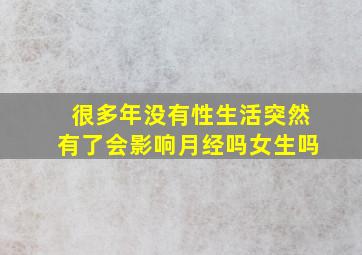 很多年没有性生活突然有了会影响月经吗女生吗